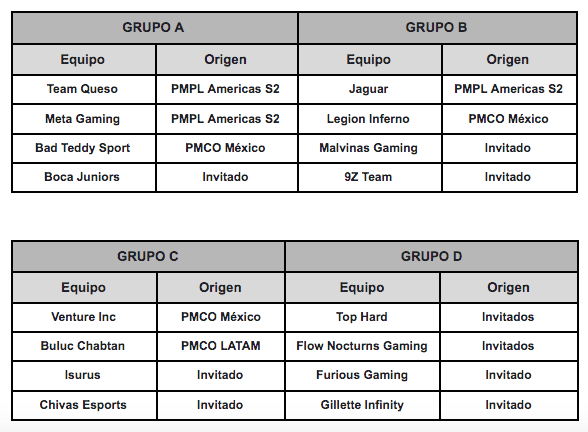 | GRUPO A | | GRUPO B | |
|---|---|---|---|
| Equipo | Origen | Equipo | Origen |
| Team Queso | PMPL Americas S2 | Jaguar | PMPL Americas S2 |
| Meta Gaming | PMPL Americas S2 | Legion Inferno | PMCO México |
| Bad Teddy Sport | PMCO México | Malvinas Gaming | Invitado |
| Boca Juniors | Invitado | 9Z Team | Invitado |

| GRUPO C | | GRUPO D | |
|---|---|---|---|
| Equipo | Origen | Equipo | Origen |
| Venture Inc | PMCO México | Top Hard | Invitados |
| Buluc Chabtan | PMCO LATAM | Flow Nocturns Gaming | Invitados |
| Isurus | Invitado | Furious Gaming | Invitado |
| Chivas Esports | Invitado | Gillette Infinity | Invitado |